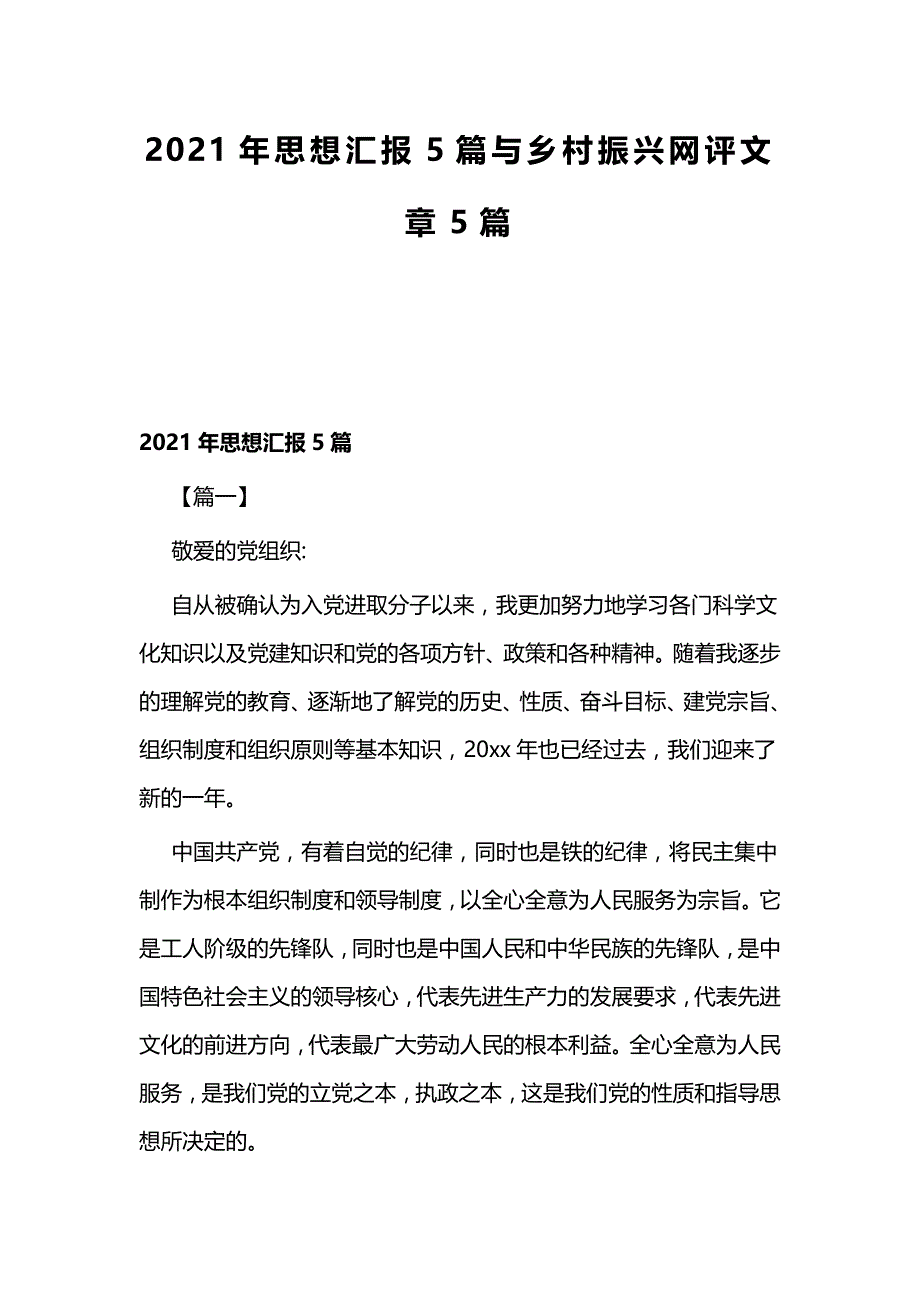 2021 年思想汇报 5 篇与乡村振兴网评文章 5 篇

2021 年思想汇报 5 篇

【篇一】

敬爱的党组织:

自从被确认为入党进取分子以来，我更加努力地学习各门科学文化知识以及党建知识和党的各项方针、政策和各种精神。随着我逐步的理解党的教育、逐渐地了解党的历史、性质、奋斗目标、建党宗旨、组织制度和组织原则等基本知识，20xx 年也已经过去，我们迎来了新的一年。

中国共产党，有着自觉的纪律，同时也是铁的纪律，将民主集中制作为根本组织制度和领导制度，以全心全意为人民服务为宗旨。它是工人阶级的先锋队，同时也是中国人民和中华民族的先锋队，是中国特色社会主义的领导核心，代表先进生产力的发展要求，代表先进文化的前进方向，代表最广大劳动人民的根本利益。全心全意为人民服务，是我们党的立党之本，执政之本，这是我们党的性质和指导思想所决定的。